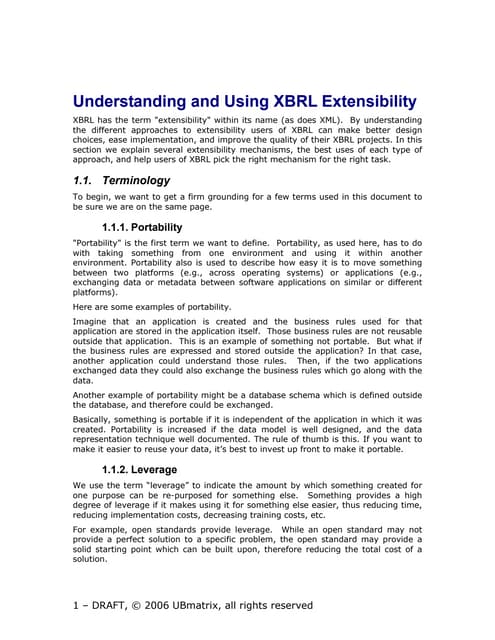 Understanding and Using XBRL Extensibility

XBRL has the term "extensibility" within its name (as does XML). By understanding the different approaches to extensibility users of XBRL can make better design choices, ease implementation, and improve the quality of their XBRL projects. In this section we explain several extensibility mechanisms, the best uses of each type of approach, and help users of XBRL pick the right mechanism for the right task.

1.1. Terminology

To begin, we want to get a firm grounding for a few terms used in this document to be sure we are on the same page.

1.1.1. Portability

"Portability" is the first term we want to define. Portability, as used here, has to do with taking something from one environment and using it within another environment. Portability also is used to describe how easy it is to move something between two platforms (e.g., across operating systems) or applications (e.g., exchanging data or metadata between software applications on similar or different platforms).

Here are some examples of portability.

Imagine that an application is created and the business rules used for that application are stored in the application itself. Those business rules are not reusable outside that application. This is an example of something not portable. But what if the business rules are expressed and stored outside the application? In that case, another application could understand those rules. Then, if the two applications exchanged data they could also exchange the business rules which go along with the data.

Another example of portability might be a database schema which is defined outside the database, and therefore could be exchanged.

Basically, something is portable if it is independent of the application in which it was created. Portability is increased if the data model is well designed, and the data representation technique well documented. The rule of thumb is this. If you want to make it easier to reuse your data, it's best to invest up front to make it portable.

1.1.2. Leverage

We use the term "leverage" to indicate the amount by which something created for one purpose can be re-purposed for something else. Something provides a high degree of leverage if it makes using it for something else easier, thus reducing time, reducing implementation costs, decreasing training costs, etc.

For example, open standards provide leverage. While an open standard may not provide a perfect solution to a specific problem, the open standard may provide a solid starting point which can be built upon, therefore reducing the total cost of a solution.

1 – DRAFT, © 2006 UBmatrix, all rights reserved